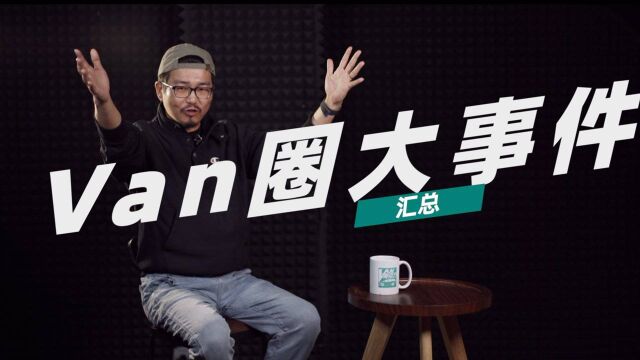 Van圈大事件
汇总